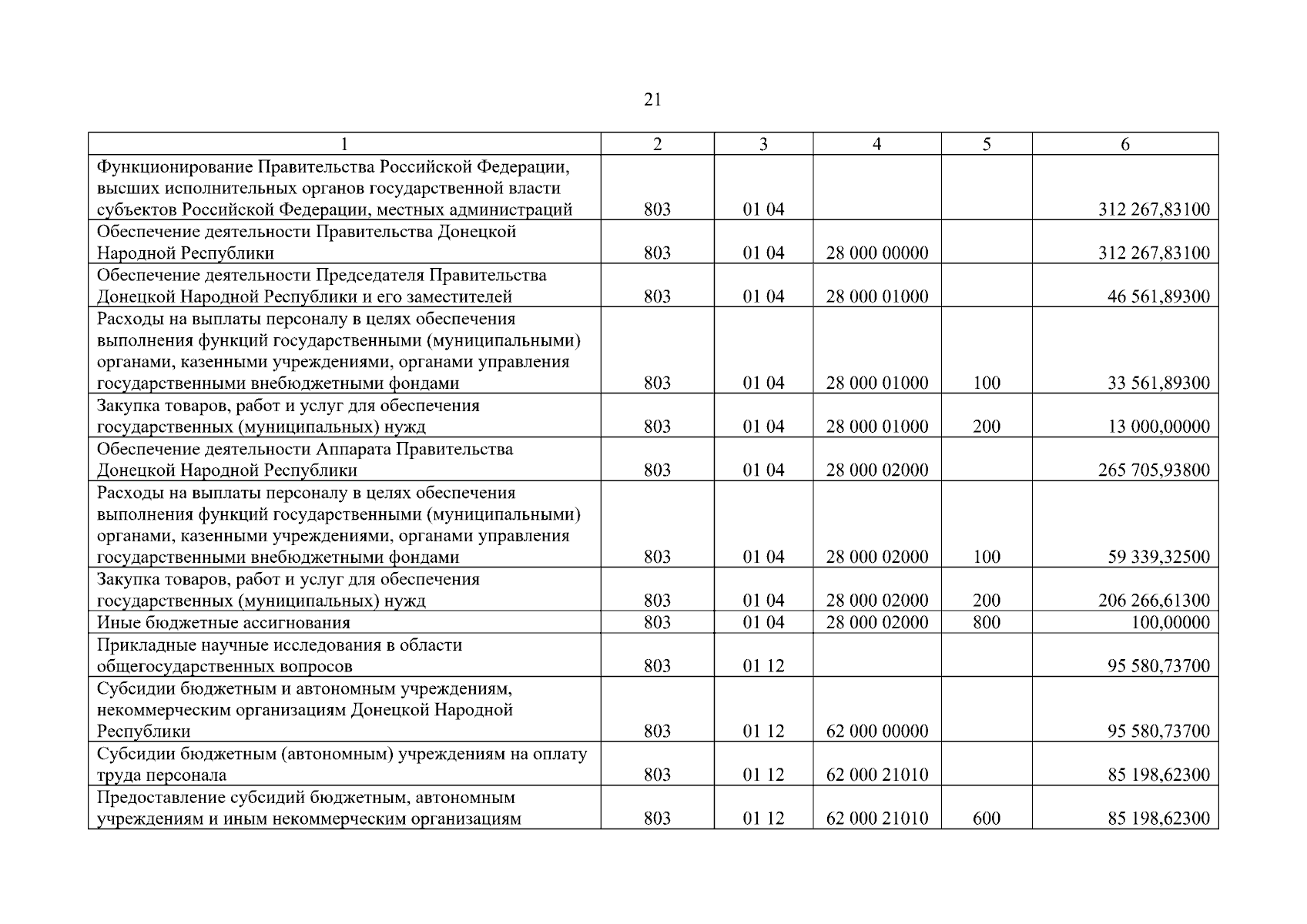 21

| 1 | 2 | 3 | 4 | 5 | 6 |
|---|---|---|---|---|---|
| Функционирование Правительства Российской Федерации, высших исполнительных органов государственной власти субъектов Российской Федерации, местных администраций | 803 | 01 04 | | | 312 267,83100 |
| Обеспечение деятельности Правительства Донецкой Народной Республики | 803 | 01 04 | 28 000 00000 | | 312 267,83100 |
| Обеспечение деятельности Председателя Правительства Донецкой Народной Республики и его заместителей | 803 | 01 04 | 28 000 01000 | | 46 561,89300 |
| Расходы на выплаты персоналу в целях обеспечения выполнения функций государственными (муниципальными) органами, казенными учреждениями, органами управления государственными внебюджетными фондами | 803 | 01 04 | 28 000 01000 | 100 | 33 561,89300 |
| Закупка товаров, работ и услуг для обеспечения государственных (муниципальных) нужд | 803 | 01 04 | 28 000 01000 | 200 | 13 000,00000 |
| Обеспечение деятельности Аппарата Правительства Донецкой Народной Республики | 803 | 01 04 | 28 000 02000 | | 265 705,93800 |
| Расходы на выплаты персоналу в целях обеспечения выполнения функций государственными (муниципальными) органами, казенными учреждениями, органами управления государственными внебюджетными фондами | 803 | 01 04 | 28 000 02000 | 100 | 59 339,32500 |
| Закупка товаров, работ и услуг для обеспечения государственных (муниципальных) нужд | 803 | 01 04 | 28 000 02000 | 200 | 206 266,61300 |
| Иные бюджетные ассигнования | 803 | 01 04 | 28 000 02000 | 800 | 100,00000 |
| Прикладные научные исследования в области общегосударственных вопросов | 803 | 01 12 | | | 95 580,73700 |
| Субсидии бюджетным и автономным учреждениям, некоммерческим организациям Донецкой Народной Республики | 803 | 01 12 | 62 000 00000 | | 95 580,73700 |
| Субсидии бюджетным (автономным) учреждениям на оплату труда персонала | 803 | 01 12 | 62 000 21010 | | 85 198,62300 |
| Предоставление субсидий бюджетным, автономным учреждениям и иным некоммерческим организациям | 803 | 01 12 | 62 000 21010 | 600 | 85 198,62300 |